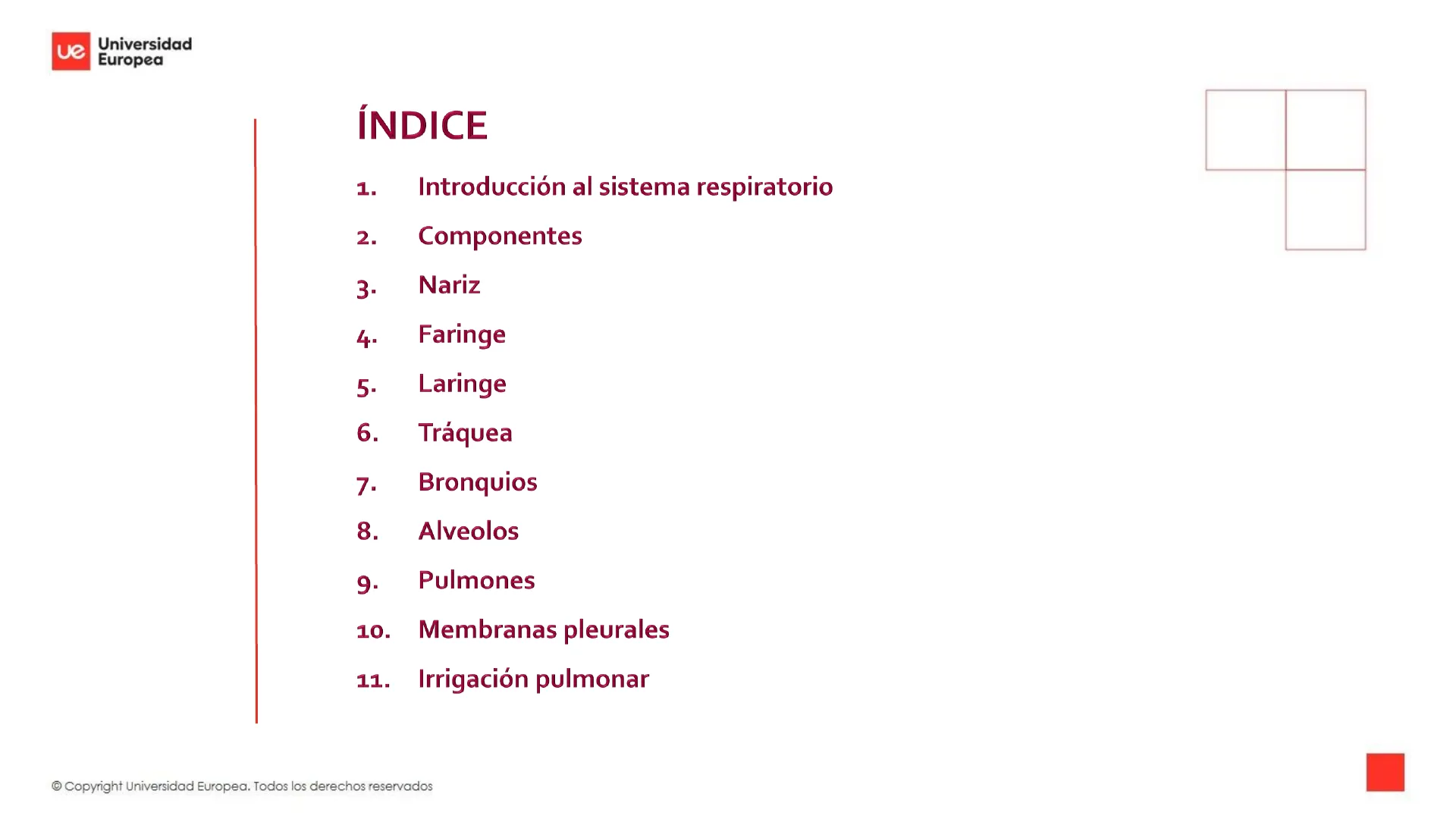 ue Universidad Europea

ÍNDICE

1. Introducción al sistema respiratorio
2. Componentes
3. Nariz
4. Faringe
5. Laringe
6. Tráquea
7. Bronquios
8. Alveolos
9. Pulmones
10. Membranas pleurales
11. Irrigación pulmonar

© Copyright Universidad Europea. Todos los derechos reservados